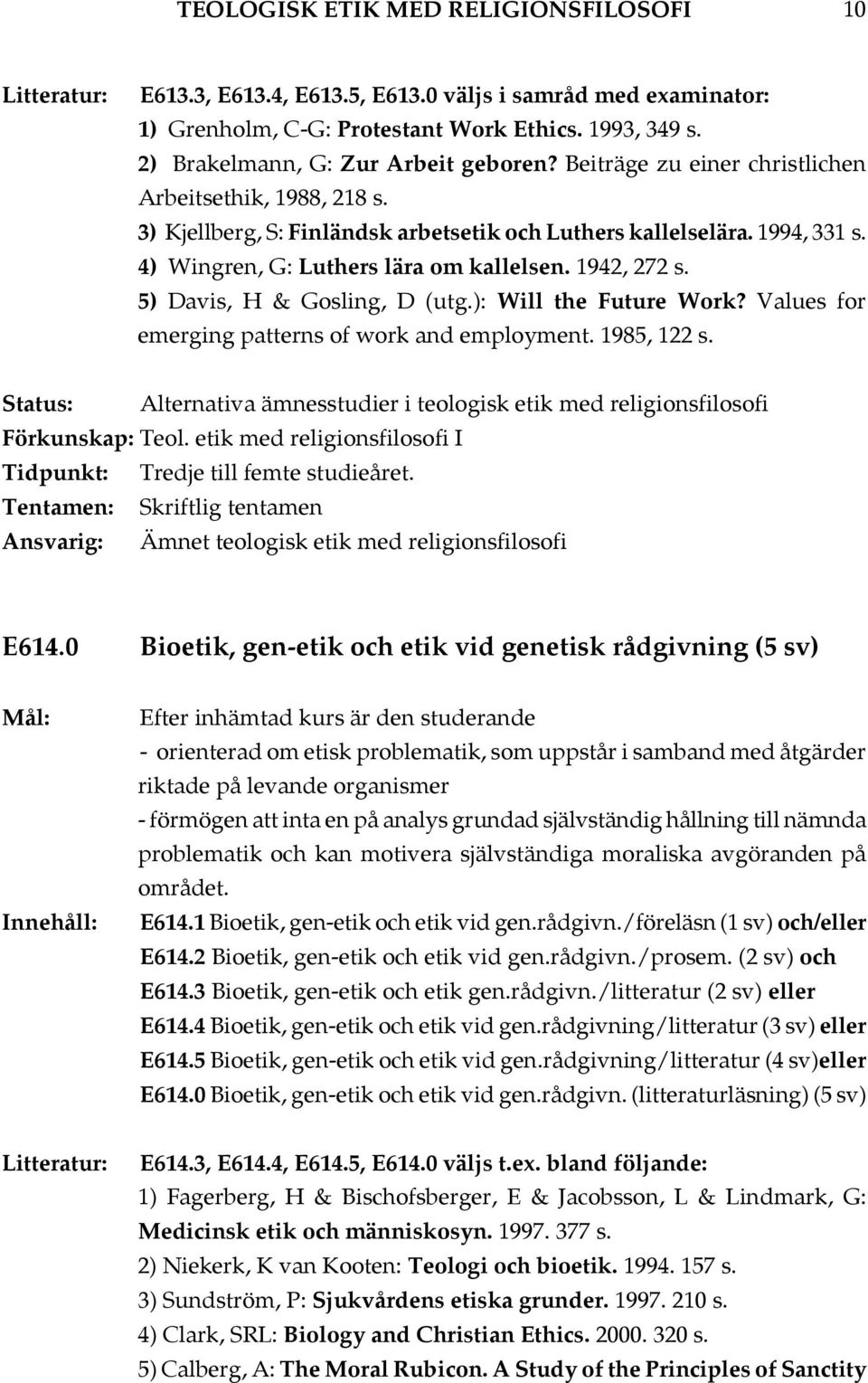 TEOLOGISK ETIK MED RELIGIONSFILOSOFI 10

Litteratur: E613.3, E613.4, E613.5, E613.0 väljs i samråd med examinator:
1) Grenholm, C-G: Protestant Work Ethics. 1993, 349 s.
2) Brakelmann, G: Zur Arbeit geboren? Beiträge zu einer christlichen Arbeitsethik, 1988, 218 s.
3) Kjellberg, S: Finländsk arbetsetik och Luthers kallelselära. 1994, 331 s.
4) Wingren, G: Luthers lära om kallelsen. 1942, 272 s.
5) Davis, H & Gosling, D (utg.): Will the Future Work? Values for emerging patterns of work and employment. 1985, 122 s.

Status: Alternativa ämnesstudier i teologisk etik med religionsfilosofi
Förkunskap: Teol. etik med religionsfilosofi I
Tidpunkt: Tredje till femte studieåret.
Tentamen: Skriftlig tentamen
Ansvarig: Ämnet teologisk etik med religionsfilosofi

E614.0 Bioetik, gen-etik och etik vid genetisk rådgivning (5 sv)

Mål: Efter inhämtad kurs är den studerande
- orienterad om etisk problematik, som uppstår i samband med åtgärder riktade på levande organismer
- förmögen att inta en på analys grundad självständig hållning till nämnda problematik och kan motivera självständiga moraliska avgöranden på området.

Innehåll: E614.1 Bioetik, gen-etik och etik vid gen.rådgivn./föreläsn (1 sv) och/eller
E614.2 Bioetik, gen-etik och etik vid gen.rådgivn./prosem. (2 sv) och
E614.3 Bioetik, gen-etik och etik gen.rådgivn./litteratur (2 sv) eller
E614.4 Bioetik, gen-etik och etik vid gen.rådgivning/litteratur (3 sv) eller
E614.5 Bioetik, gen-etik och etik vid gen.rådgivning/litteratur (4 sv)eller
E614.0 Bioetik, gen-etik och etik vid gen.rådgivn. (litteraturläsning) (5 sv)

Litteratur: E614.3, E614.4, E614.5, E614.0 väljs t.ex. bland följande:
1) Fagerberg, H & Bischofsberger, E & Jacobsson, L & Lindmark, G: Medicinsk etik och människosyn. 1997. 377 s.
2) Niekerk, K van Kooten: Teologi och bioetik. 1994. 157 s.
3) Sundström, P: Sjukvårdens etiska grunder. 1997. 210 s.
4) Clark, SRL: Biology and Christian Ethics. 2000. 320 s.
5) Calberg, A: The Moral Rubicon. A Study of the Principles of Sanctity